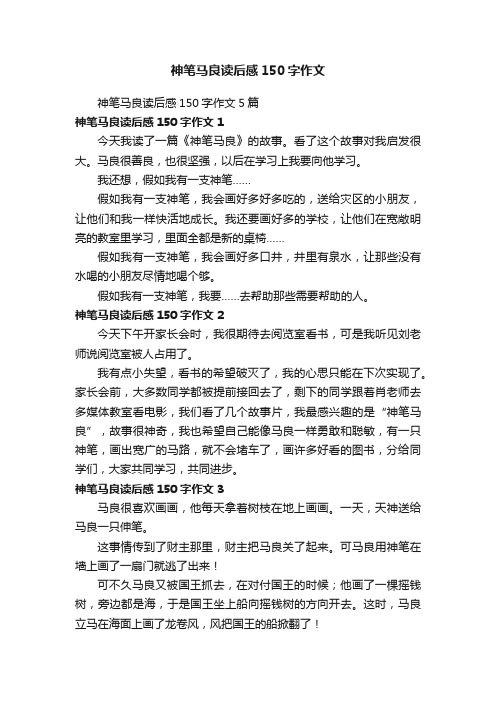 神笔马良读后感150字作文

神笔马良读后感150字作文5篇

神笔马良读后感150字作文1

今天我读了一篇《神笔马良》的故事。看了这个故事对我启发很大。马良很善良，也很坚强，以后在学习上我要向他学习。

我还想，假如我有一支神笔……

假如我有一支神笔，我会画好多好多吃的，送给灾区的小朋友，让他们和我一样快活地成长。我还要画好多的学校，让他们在宽敞明亮的教室里学习，里面全都是新的桌椅……

假如我有一支神笔，我会画好多口井，井里有泉水，让那些没有水喝的小朋友尽情地喝个够。

假如我有一支神笔，我要……去帮助那些需要帮助的人。

神笔马良读后感150字作文2

今天下午开家长会时，我很期待去阅览室看书，可是我听见刘老师说阅览室被人占用了。

我有点小失望，看书的希望破灭了，我的心思只能在下次实现了。家长会前，大多数同学都被提前接回去了，剩下的同学跟着肖老师去多媒体教室看电影，我们看了几个故事片，我最感兴趣的是“神笔马良”，故事很神奇，我也希望自己能像马良一样勇敢和聪敏，有一只神笔，画出宽广的马路，就不会堵车了，画许多好看的图书，分给同学们，大家共同学习，共同进步。

神笔马良读后感150字作文3

马良很喜欢画画，他每天拿着树枝在地上画画。一天，天神送给马良一只伸笔。

这事情传到了财主那里，财主把马良关了起来。可马良用神笔在墙上画了一扇门就逃了出来！

可不久马良又被国王抓去，在对付国王的时候；他画了一棵摇钱树，旁边都是海，于是国王坐上船向摇钱树的方向开去。这时，马良立马在海面上画了龙卷风，风把国王的船掀翻了！